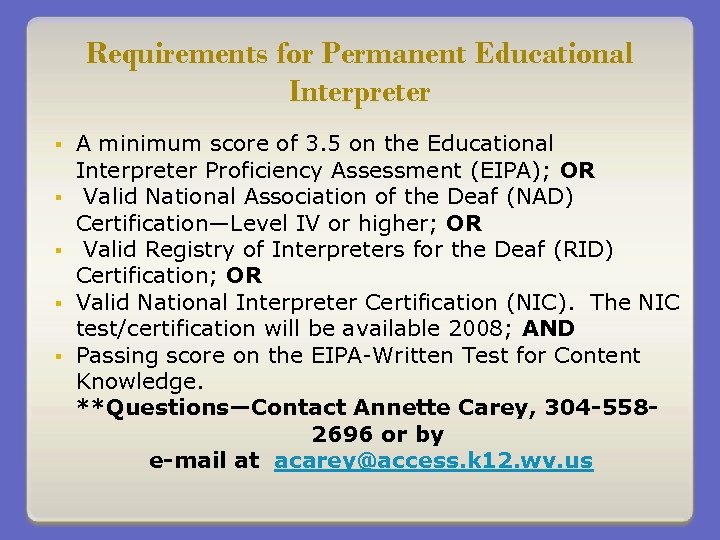 Requirements for Permanent Educational Interpreter

• A minimum score of 3.5 on the Educational Interpreter Proficiency Assessment (EIPA); OR
• Valid National Association of the Deaf (NAD) Certification—Level IV or higher; OR
• Valid Registry of Interpreters for the Deaf (RID) Certification; OR
• Valid National Interpreter Certification (NIC). The NIC test/certification will be available 2008; AND
• Passing score on the EIPA-Written Test for Content Knowledge.

**Questions—Contact Annette Carey, 304-558-2696 or by e-mail at acarey@access.k12.wv.us